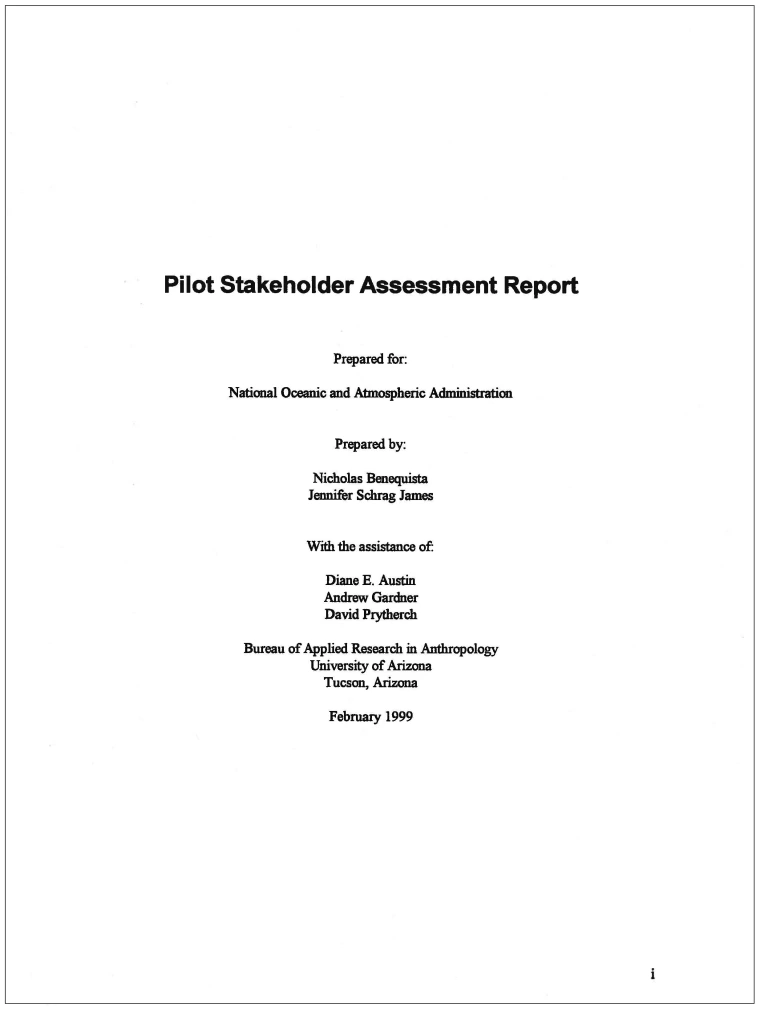 Pilot Stakeholder Assessment Report

Prepared for:

National Oceanic and Atmospheric Administration

Prepared by:

Nicholas Benequista
Jennifer Schrag James

With the assistance of:

Diane E. Austin
Andrew Gardner
David Prytherch

Bureau of Applied Research in Anthropology
University of Arizona
Tucson, Arizona

February 1999

i